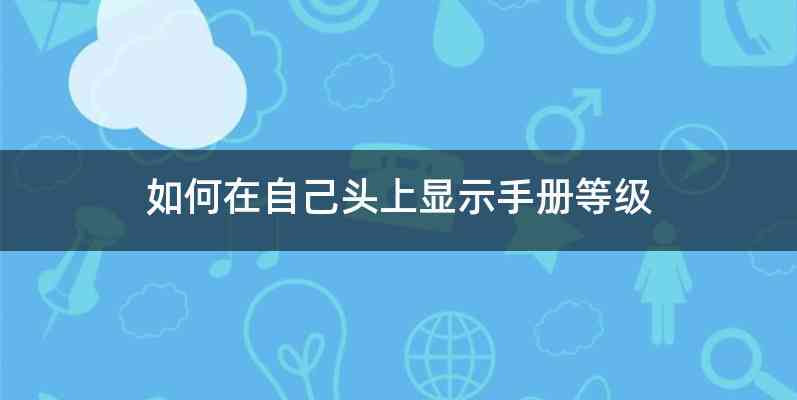 如何在自己头上显示手册等级